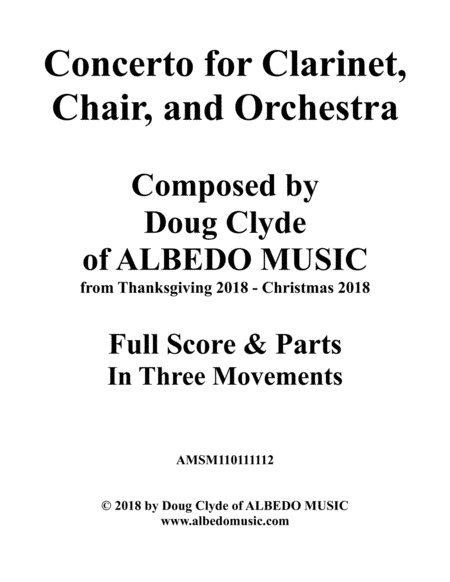 Concerto for Clarinet, Chair, and Orchestra

Composed by
Doug Clyde
of ALBEDO MUSIC
from Thanksgiving 2018 - Christmas 2018

Full Score & Parts
In Three Movements

AMSM110111112

© 2018 by Doug Clyde of ALBEDO MUSIC
www.albedomusic.com